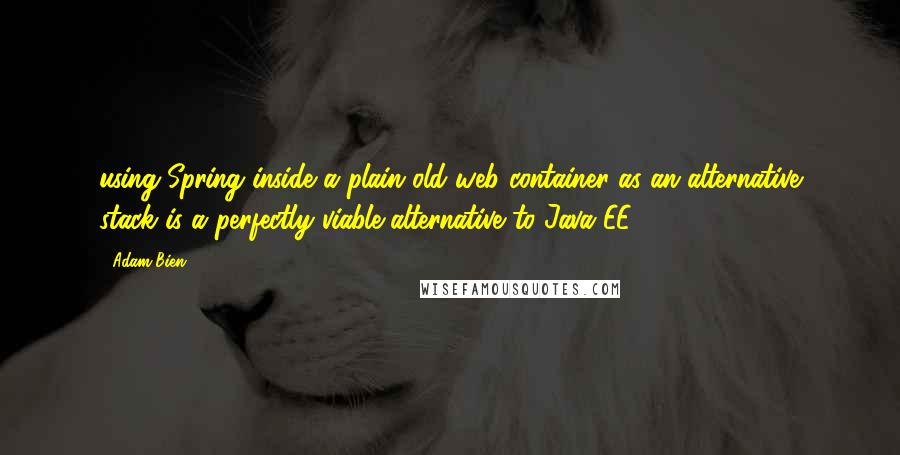 using Spring inside a plain old web container as an alternative stack is a perfectly viable alternative to Java EE.

Adam Bien

WISEFAMOUSQUOTES.COM